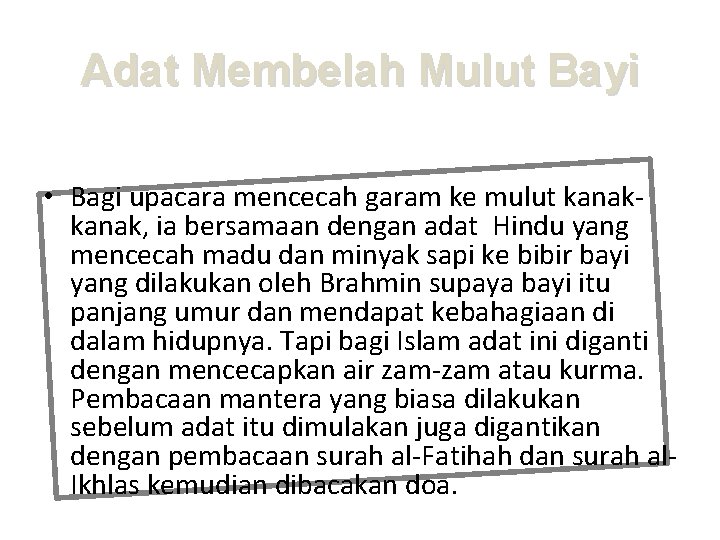 Adat Membelah Mulut Bayi

• Bagi upacara mencecah garam ke mulut kanak-kanak, ia bersamaan dengan adat Hindu yang mencecah madu dan minyak sapi ke bibir bayi yang dilakukan oleh Brahmin supaya bayi itu panjang umur dan mendapat kebahagiaan di dalam hidupnya. Tapi bagi Islam adat ini diganti dengan mencecapkan air zam-zam atau kurma. Pembacaan mantera yang biasa dilakukan sebelum adat itu dimulakan juga digantikan dengan pembacaan surah al-Fatihah dan surah al-Ikhlas kemudian dibacakan doa.